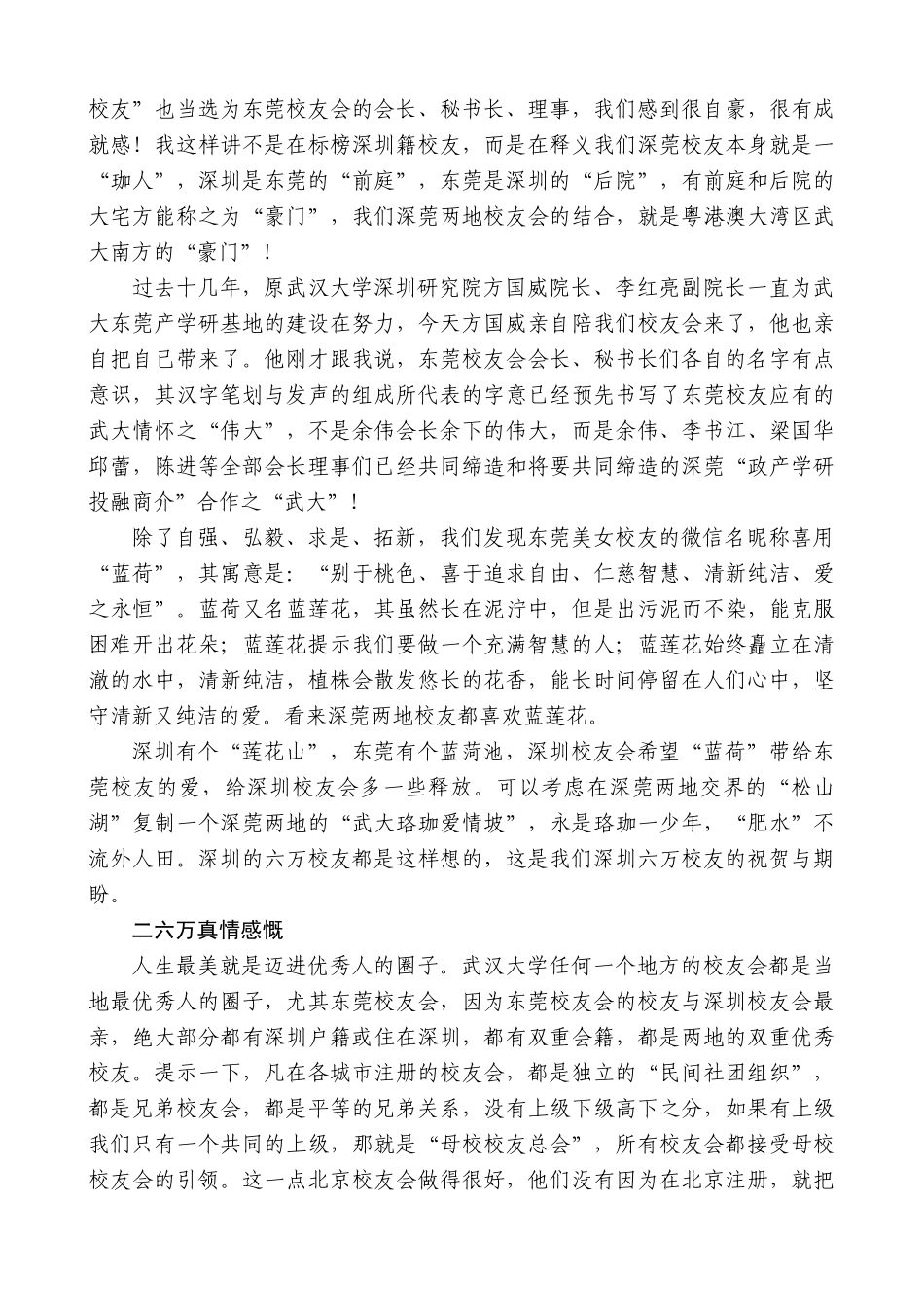 校友”也当选为东莞校友会的会长、秘书长、理事，我们感到很自豪，很有成就感！我这样讲不是在标榜深圳籍校友，而是在释义我们深莞校友本身就是一“珈人”，深圳是东莞的“前庭”，东莞是深圳的“后院”，有前庭和后院的大宅方能称之为“豪门”，我们深莞两地校友会的结合，就是粤港澳大湾区武大南方的“豪门”！

过去十几年，原武汉大学深圳研究院方国威院长、李红亮副院长一直为武大东莞产学研基地的建设在努力，今天方国威亲自陪我们校友会来了，他也亲自把自己带来了。他刚才跟我说，东莞校友会会长、秘书长们各自的名字有点意识，其汉字笔划与发声的组成所代表的字意已经预先书写了东莞校友应有的武大情怀之“伟大”，不是余伟会长余下的伟大，而是余伟、李书江、梁国华邱蕾，陈进等全部会长理事们已经共同缔造和将要共同缔造的深莞“政产学研投融商介”合作之“武大”！

除了自强、弘毅、求是、拓新，我们发现东莞美女校友的微信名昵称喜用“蓝荷”，其寓意是：“别于桃色、喜于追求自由、仁慈智慧、清新纯洁、爱之永恒”。蓝荷又名蓝莲花，其虽然长在泥泞中，但是出污泥而不染，能克服困难开出花朵；蓝莲花提示我们要做一个充满智慧的人；蓝莲花始终矗立在清澈的水中，清新纯洁，植株会散发悠长的花香，能长时间停留在人们心中，坚守清新又纯洁的爱。看来深莞两地校友都喜欢蓝莲花。

深圳有个“莲花山”，东莞有个蓝菏池，深圳校友会希望“蓝荷”带给东莞校友的爱，给深圳校友会多一些释放。可以考虑在深莞两地交界的“松山湖”复制一个深莞两地的“武大珞珈爱情坡”，永是珞珈一少年，“肥水”不流外人田。深圳的六万校友都是这样想的，这是我们深圳六万校友的祝贺与期盼。

二六万真情感慨

人生最美就是迈进优秀人的圈子。武汉大学任何一个地方的校友会都是当地最优秀人的圈子，尤其东莞校友会，因为东莞校友会的校友与深圳校友会最亲，绝大部分都有深圳户籍或住在深圳，都有双重会籍，都是两地的双重优秀校友。提示一下，凡在各城市注册的校友会，都是独立的“民间社团组织”，都是兄弟校友会，都是平等的兄弟关系，没有上级下级高下之分，如果有上级我们只有一个共同的上级，那就是“母校校友总会”，所有校友会都接受母校校友会的引领。这一点北京校友会做得很好，他们没有因为在北京注册，就把